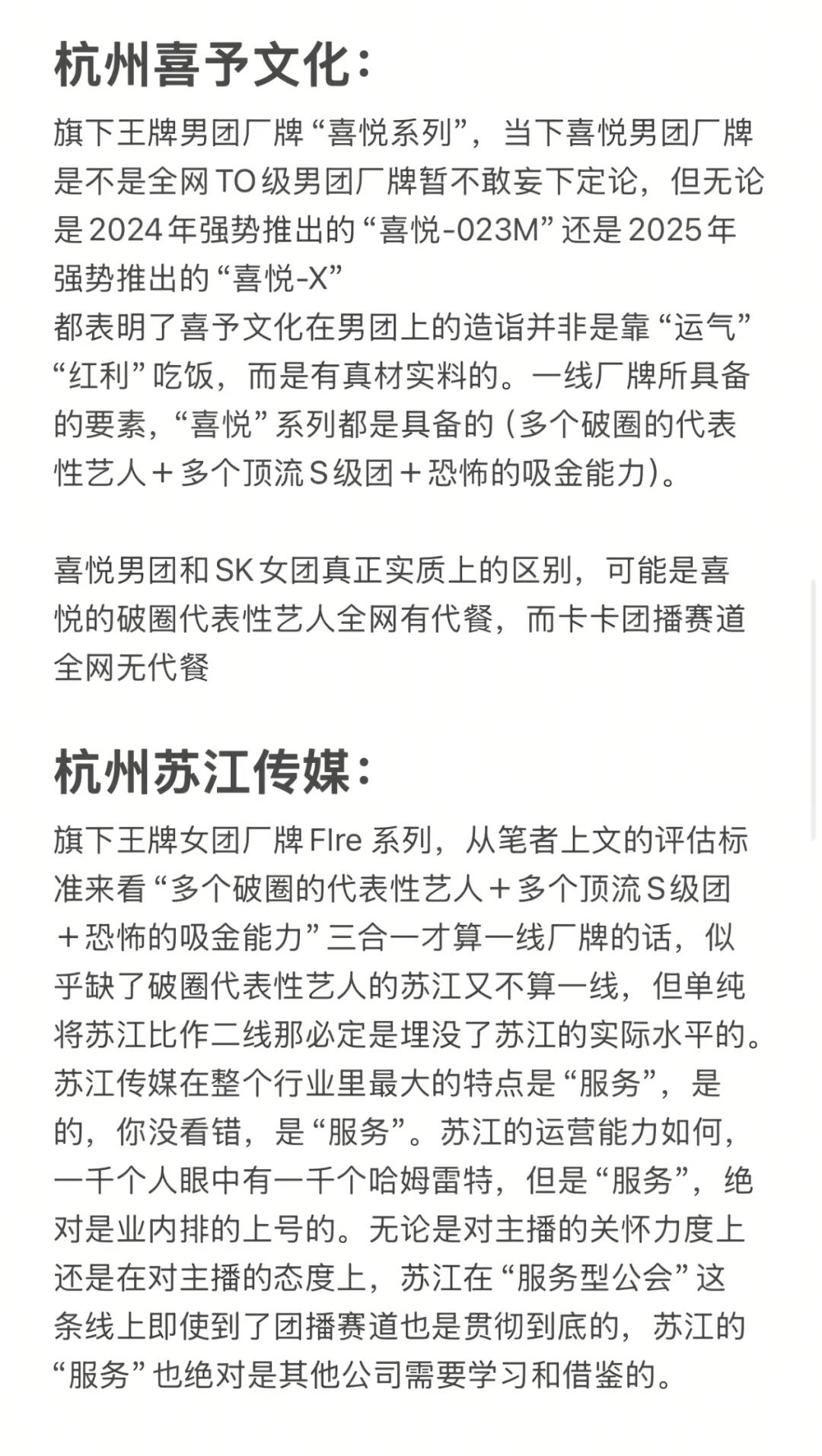 杭州喜予文化:

旗下王牌男团厂牌“喜悦系列”，当下喜悦男团厂牌是不是全网TO级男团厂牌暂不敢妄下定论，但无论是2024年强势推出的“喜悦-023M”还是2025年强势推出的“喜悦-X”
都表明了喜予文化在男团上的造诣并非是靠“运气”“红利”吃饭，而是有真材实料的。一线厂牌所具备的要素，“喜悦”系列都是具备的（多个破圈的代表性艺人+多个顶流S级团+恐怖的吸金能力）。

喜悦男团和SK女团真正实质上的区别，可能是喜悦的破圈代表性艺人全网有代餐，而卡卡团播赛道全网无代餐

杭州苏江传媒:

旗下王牌女团厂牌FIre系列，从笔者上文的评估标准来看“多个破圈的代表性艺人+多个顶流S级团+恐怖的吸金能力”三合一才算一线厂牌的话，似乎缺了破圈代表性艺人的苏江又不算一线，但单纯将苏江比作二线那必定是埋没了苏江的实际水平的。苏江传媒在整个行业里最大的特点是“服务”，是的，你没看错，是“服务”。苏江的运营能力如何，一千个人眼中有一千个哈姆雷特，但是“服务”，绝对是业内排的上号的。无论是对主播的关怀力度上还是在对主播的态度上，苏江在“服务型公会”这条线上即使到了团播赛道也是贯彻到底的，苏江的“服务”也绝对是其他公司需要学习和借鉴的。